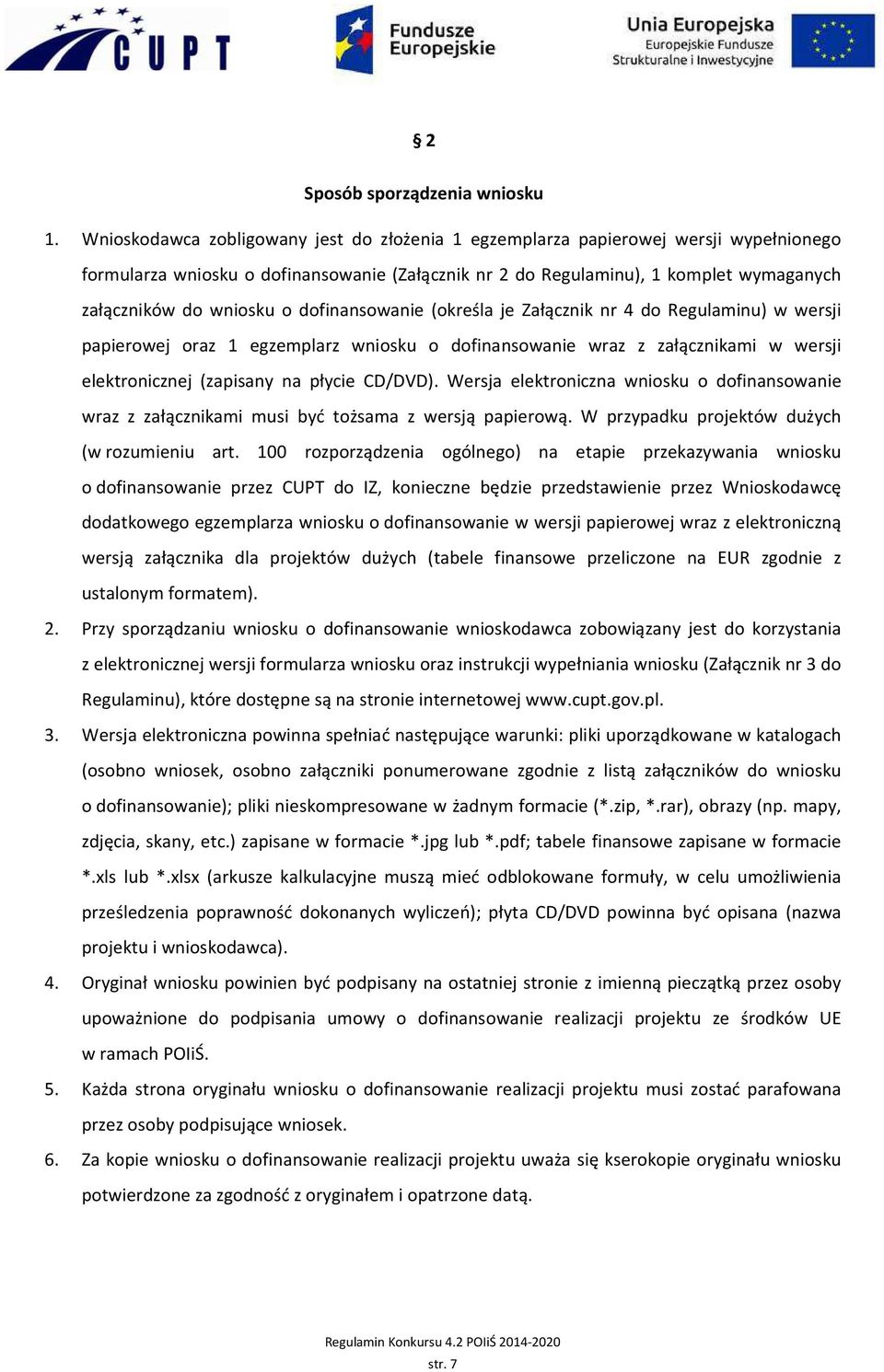 CUPT

Fundusze Europejskie

Unia Europejska
Europejskie Fundusze
Strukturalne i Inwestycyjne

§ 2

Sposób sporządzenia wniosku

1. Wnioskodawca zobligowany jest do złożenia 1 egzemplarza papierowej wersji wypełnionego formularza wniosku o dofinansowanie (Załącznik nr 2 do Regulaminu), 1 komplet wymaganych załączników do wniosku o dofinansowanie (określa je Załącznik nr 4 do Regulaminu) w wersji papierowej oraz 1 egzemplarz wniosku o dofinansowanie wraz z załącznikami w wersji elektronicznej (zapisany na płycie CD/DVD). Wersja elektroniczna wniosku o dofinansowanie wraz z załącznikami musi być tożsama z wersją papierową. W przypadku projektów dużych (w rozumieniu art. 100 rozporządzenia ogólnego) na etapie przekazywania wniosku o dofinansowanie przez CUPT do IZ, konieczne będzie przedstawienie przez Wnioskodawcę dodatkowego egzemplarza wniosku o dofinansowanie w wersji papierowej wraz z elektroniczną wersją załącznika dla projektów dużych (tabele finansowe przeliczone na EUR zgodnie z ustalonym formatem).

2. Przy sporządzaniu wniosku o dofinansowanie wnioskodawca zobowiązany jest do korzystania z elektronicznej wersji formularza wniosku oraz instrukcji wypełniania wniosku (Załącznik nr 3 do Regulaminu), które dostępne są na stronie internetowej www.cupt.gov.pl.

3. Wersja elektroniczna powinna spełniać następujące warunki: pliki uporządkowane w katalogach (osobno wniosek, osobno załączniki ponumerowane zgodnie z listą załączników do wniosku o dofinansowanie); pliki nieskompresowane w żadnym formacie (*.zip, *.rar), obrazy (np. mapy, zdjęcia, skany, etc.) zapisane w formacie *.jpg lub *.pdf; tabele finansowe zapisane w formacie *.xls lub *.xlsx (arkusze kalkulacyjne muszą mieć odblokowane formuły, w celu umożliwienia prześledzenia poprawność dokonanych wyliczeń); płyta CD/DVD powinna być opisana (nazwa projektu i wnioskodawca).

4. Oryginał wniosku powinien być podpisany na ostatniej stronie z imienną pieczątką przez osoby upoważnione do podpisania umowy o dofinansowanie realizacji projektu ze środków UE w ramach POIiŚ.

5. Każda strona oryginału wniosku o dofinansowanie realizacji projektu musi zostać parafowana przez osoby podpisujące wniosek.

6. Za kopie wniosku o dofinansowanie realizacji projektu uważa się kserokopie oryginału wniosku potwierdzone za zgodność z oryginałem i opatrzone datą.

Regulamin Konkursu 4.2 POIiŚ 2014-2020
str. 7